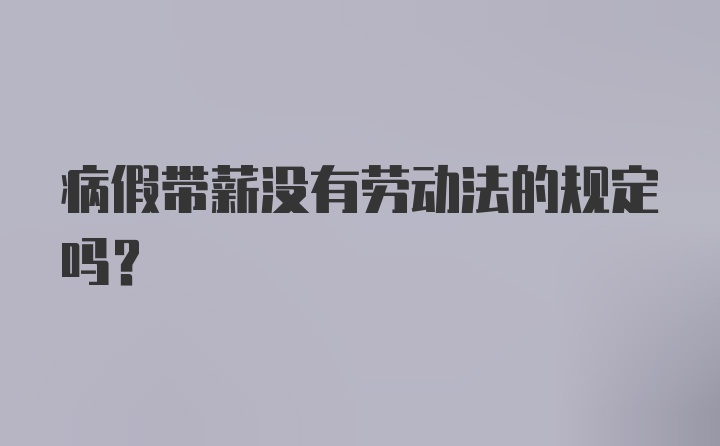 病假带薪没有劳动法的规定吗？